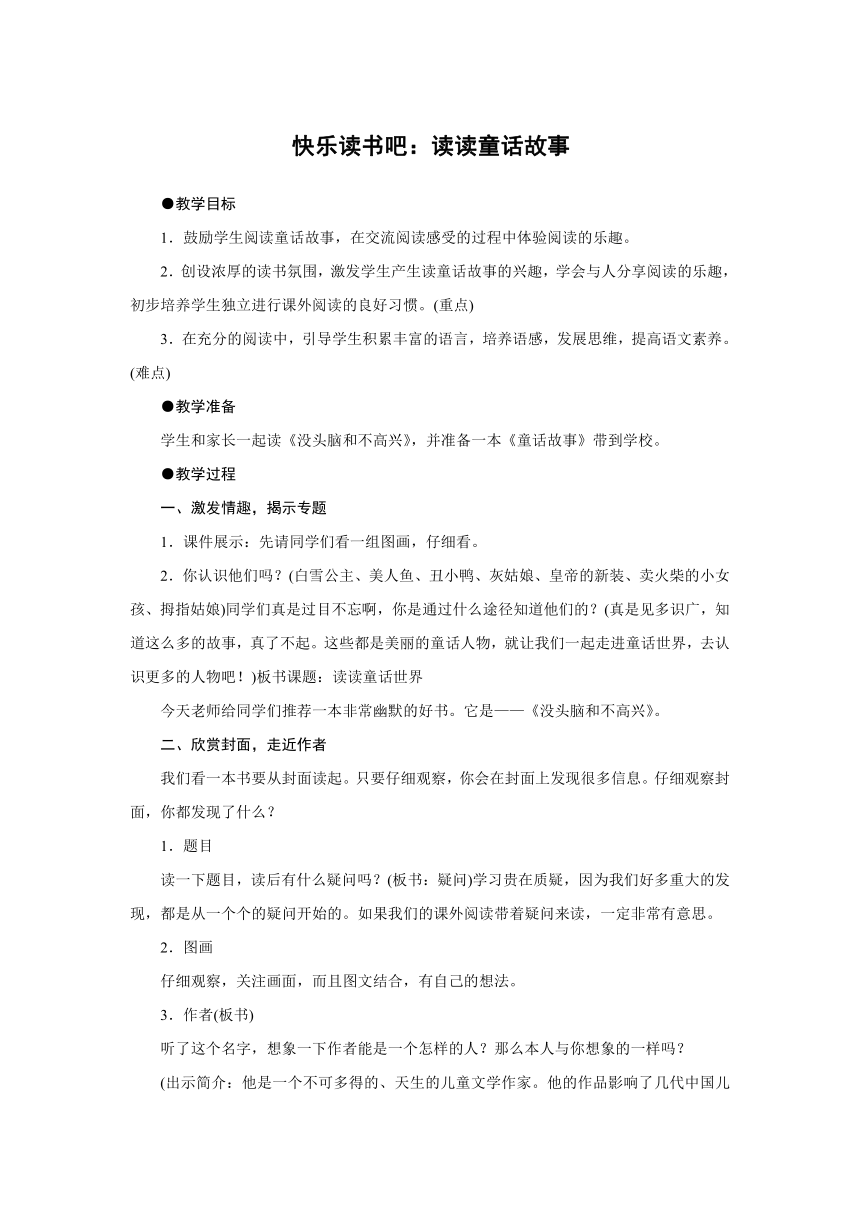 快乐读书吧：读读童话故事

●教学目标

1．鼓励学生阅读童话故事，在交流阅读感受的过程中体验阅读的乐趣。

2．创设浓厚的读书氛围，激发学生产生读童话故事的兴趣，学会与人分享阅读的乐趣，初步培养学生独立进行课外阅读的良好习惯。(重点)

3．在充分的阅读中，引导学生积累丰富的语言，培养语感，发展思维，提高语文素养。(难点)

●教学准备

学生和家长一起读《没头脑和不高兴》，并准备一本《童话故事》带到学校。

●教学过程

一、激发情趣，揭示专题

1．课件展示：先请同学们看一组图画，仔细看。

2．你认识他们吗？(白雪公主、美人鱼、丑小鸭、灰姑娘、皇帝的新装、卖火柴的小女孩、拇指姑娘)同学们真是过目不忘啊，你是通过什么途径知道他们的？(真是见多识广，知道这么多的故事，真了不起。这些都是美丽的童话人物，就让我们一起走进童话世界，去认识更多的人物吧！)板书课题：读读童话世界

今天老师给同学们推荐一本非常幽默的好书。它是——《没头脑和不高兴》。

二、欣赏封面，走近作者

我们看一本书要从封面读起。只要仔细观察，你会在封面上发现很多信息。仔细观察封面，你都发现了什么？

1．题目

读一下题目，读后有什么疑问吗？(板书：疑问)学习贵在质疑，因为我们好多重大的发现，都是从一个个的疑问开始的。如果我们的课外阅读带着疑问来读，一定非常有意思。

2．图画

仔细观察，关注画面，而且图文结合，有自己的想法。

3．作者(板书)

听了这个名字，想象一下作者能是一个怎样的人？那么本人与你想象的一样吗？

(出示简介：他是一个不可多得的、天生的儿童文学作家。他的作品影响了几代中国儿